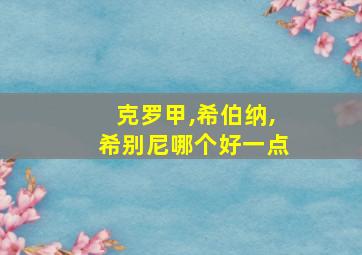 克罗甲,希伯纳,
希别尼哪个好一点